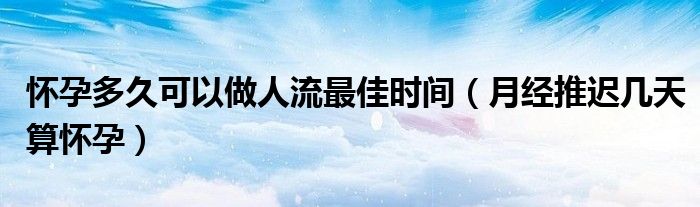 怀孕多久可以做人流最佳时间（月经推迟几天算怀孕）